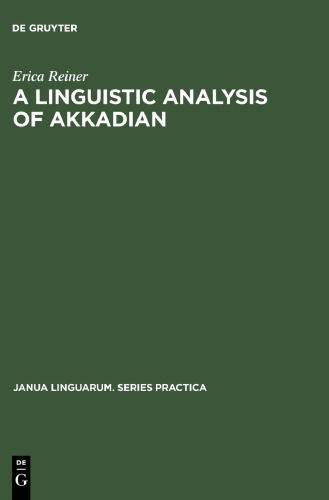 DE GRUYTER

Erica Reiner

A LINGUISTIC ANALYSIS OF AKKADIAN

JANUA LINGUARUM. SERIES PRACTICA

DE
G